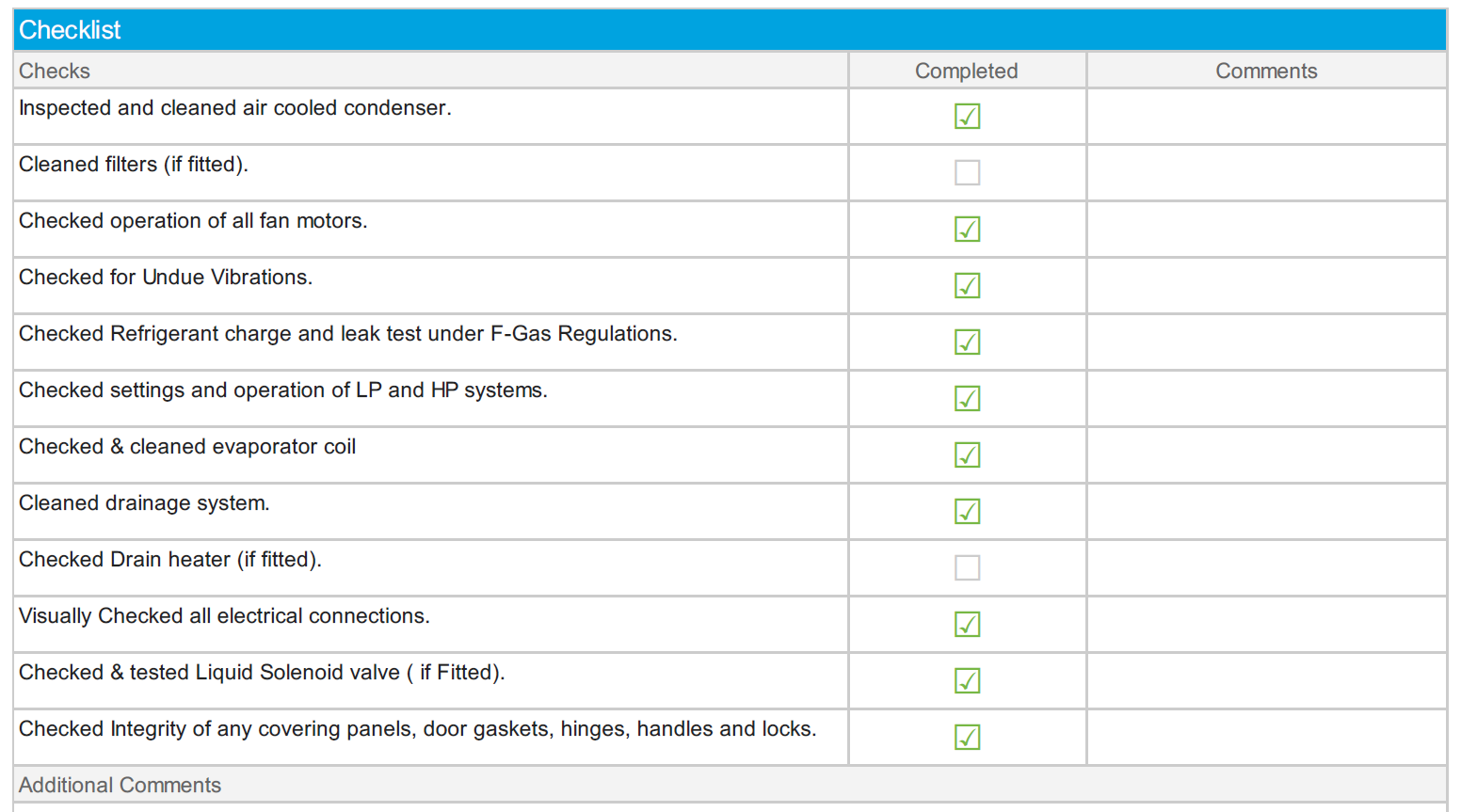 Checklist

| Checks | Completed | Comments |
|---|---|---|
| Inspected and cleaned air cooled condenser. | ☑ | |
| Cleaned filters (if fitted). | ☐ | |
| Checked operation of all fan motors. | ☑ | |
| Checked for Undue Vibrations. | ☑ | |
| Checked Refrigerant charge and leak test under F-Gas Regulations. | ☑ | |
| Checked settings and operation of LP and HP systems. | ☑ | |
| Checked & cleaned evaporator coil | ☑ | |
| Cleaned drainage system. | ☑ | |
| Checked Drain heater (if fitted). | ☐ | |
| Visually Checked all electrical connections. | ☑ | |
| Checked & tested Liquid Solenoid valve ( if Fitted). | ☑ | |
| Checked Integrity of any covering panels, door gaskets, hinges, handles and locks. | ☑ | |

Additional Comments